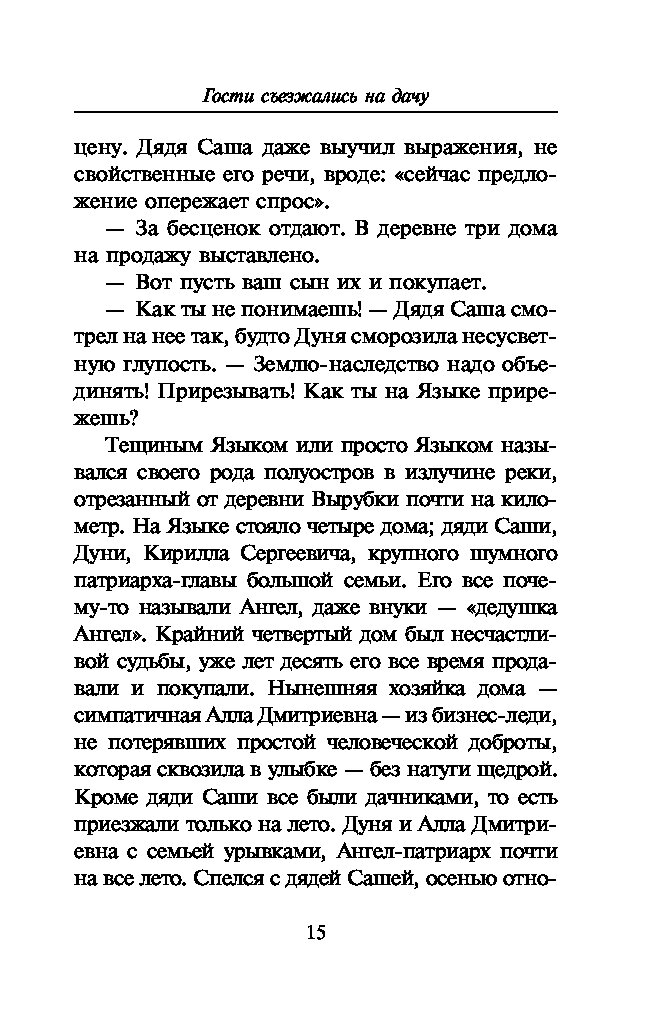 Гости съезжались на дачу

цену. Дядя Саша даже выучил выражения, не свойственные его речи, вроде: «сейчас предложение опережает спрос».

— За бесценок отдают. В деревне три дома на продажу выставлено.

— Вот пусть ваш сын их и покупает.

— Как ты не понимаешь! — Дядя Саша смотрел на нее так, будто Дуня сморозила несусветную глупость. — Землю-наследство надо объединять! Прирезывать! Как ты на Языке прирежешь?

Тещиным Языком или просто Языком назывался своего рода полуостров в излучине реки, отрезанный от деревни Вырубки почти на километр. На Языке стояло четыре дома; дяди Саши, Дуни, Кирилла Сергеевича, крупного шумного патриарха-главы большой семьи. Его все почему-то называли Ангел, даже внуки — «дедушка Ангел». Крайний четвертый дом был несчастливой судьбы, уже лет десять его все время продавали и покупали. Нынешняя хозяйка дома — симпатичная Алла Дмитриевна — из бизнес-леди, не потерявших простой человеческой доброты, которая сквозила в улыбке — без натуги щедрой. Кроме дяди Саши все были дачниками, то есть приезжали только на лето. Дуня и Алла Дмитриевна с семьей урывками, Ангел-патриарх почти на все лето. Спелся с дядей Сашей, осенью отно-

15